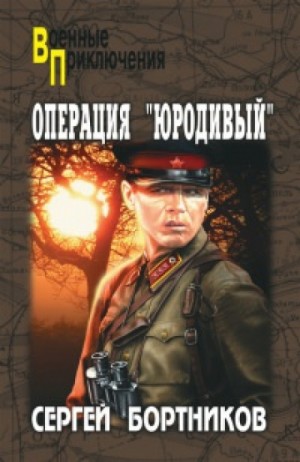 Военные
Приключения

ОПЕРАЦИЯ "ЮРОДИВЫЙ"

СЕРГЕЙ БОРТНИКОВ